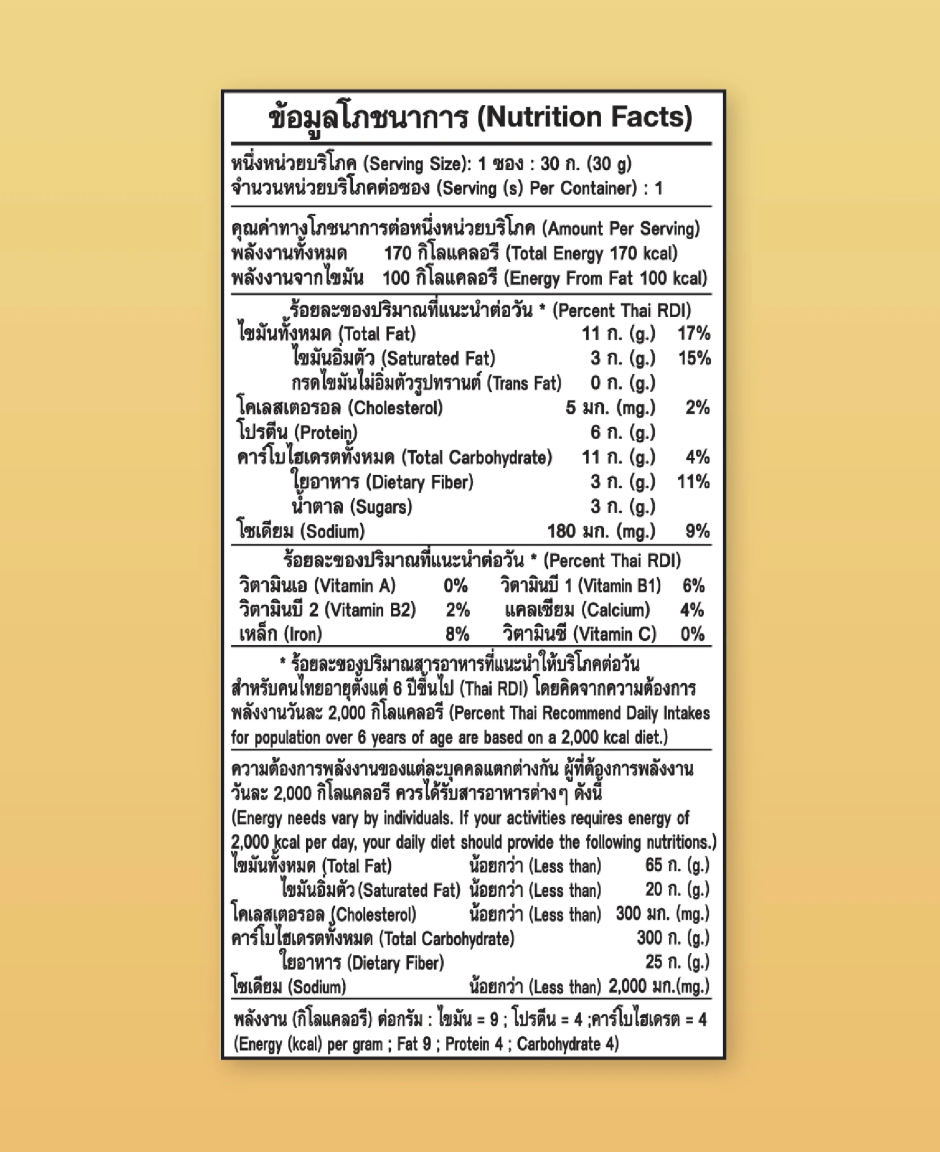 ข้อมูลโภชนาการ (Nutrition Facts)

หนึ่งหน่วยบริโภค (Serving Size): 1 ซอง : 30 ก. (30 g)
จำนวนหน่วยบริโภคต่อซอง (Serving (s) Per Container) : 1

คุณค่าทางโภชนาการต่อหนึ่งหน่วยบริโภค (Amount Per Serving)
พลังงานทั้งหมด 170 กิโลแคลอรี (Total Energy 170 kcal)
พลังงานจากไขมัน 100 กิโลแคลอรี (Energy From Fat 100 kcal)

ร้อยละของปริมาณที่แนะนำต่อวัน * (Percent Thai RDI)

| | | |
|---|---|---|
| ไขมันทั้งหมด (Total Fat) | 11 ก. (g.) | 17% |
| ไขมันอิ่มตัว (Saturated Fat) | 3 ก. (g.) | 15% |
| กรดไขมันไม่อิ่มตัวรูปทรานต์ (Trans Fat) | 0 ก. (g.) | |
| โคเลสเตอรอล (Cholesterol) | 5 มก. (mg.) | 2% |
| โปรตีน (Protein) | 6 ก. (g.) | |
| คาร์โบไฮเดรตทั้งหมด (Total Carbohydrate) | 11 ก. (g.) | 4% |
| ใยอาหาร (Dietary Fiber) | 3 ก. (g.) | 11% |
| น้ำตาล (Sugars) | 3 ก. (g.) | |
| โซเดียม (Sodium) | 180 มก. (mg.) | 9% |

ร้อยละของปริมาณที่แนะนำต่อวัน * (Percent Thai RDI)

| | | | |
|---|---|---|---|
| วิตามินเอ (Vitamin A) | 0% | วิตามินบี 1 (Vitamin B1) | 6% |
| วิตามินบี 2 (Vitamin B2) | 2% | แคลเซียม (Calcium) | 4% |
| เหล็ก (Iron) | 8% | วิตามินซี (Vitamin C) | 0% |

* ร้อยละของปริมาณสารอาหารที่แนะนำให้บริโภคต่อวัน สำหรับคนไทยอายุตั้งแต่ 6 ปีขึ้นไป (Thai RDI) โดยคิดจากความต้องการพลังงานวันละ 2,000 กิโลแคลอรี (Percent Thai Recommend Daily Intakes for population over 6 years of age are based on a 2,000 kcal diet.)

ความต้องการพลังงานของแต่ละบุคคลแตกต่างกัน ผู้ที่ต้องการพลังงานวันละ 2,000 กิโลแคลอรี ควรได้รับสารอาหารต่างๆ ดังนี้
(Energy needs vary by individuals. If your activities requires energy of 2,000 kcal per day, your daily diet should provide the following nutritions.)

| | | |
|---|---|---|
| ไขมันทั้งหมด (Total Fat) | น้อยกว่า (Less than) | 65 ก. (g.) |
| ไขมันอิ่มตัว (Saturated Fat) | น้อยกว่า (Less than) | 20 ก. (g.) |
| โคเลสเตอรอล (Cholesterol) | น้อยกว่า (Less than) | 300 มก. (mg.) |
| คาร์โบไฮเดรตทั้งหมด (Total Carbohydrate) | | 300 ก. (g.) |
| ใยอาหาร (Dietary Fiber) | | 25 ก. (g.) |
| โซเดียม (Sodium) | น้อยกว่า (Less than) | 2,000 มก.(mg.) |

พลังงาน (กิโลแคลอรี) ต่อกรัม : ไขมัน = 9 ; โปรตีน = 4 ;คาร์โบไฮเดรต = 4
(Energy (kcal) per gram ; Fat 9 ; Protein 4 ; Carbohydrate 4)